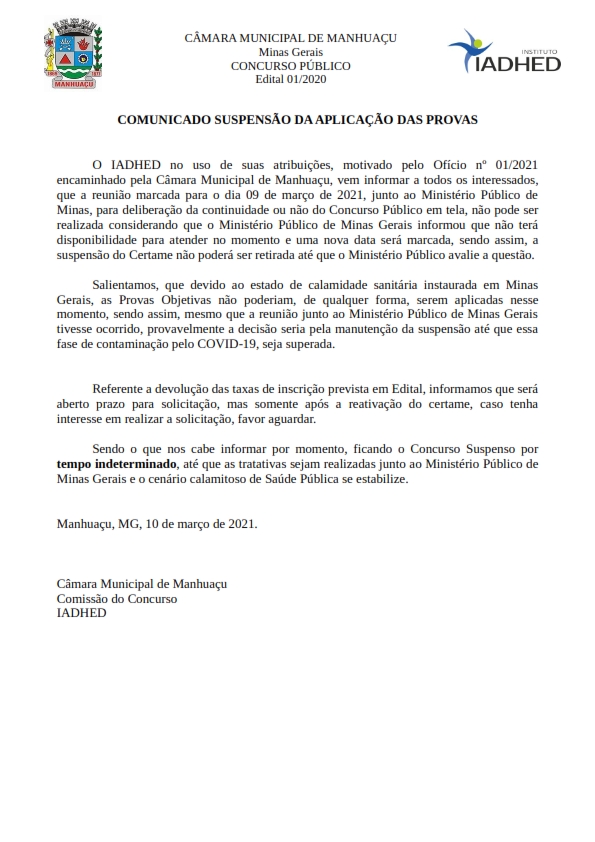 MANHUAÇU

CÂMARA MUNICIPAL DE MANHUAÇU
Minas Gerais
CONCURSO PÚBLICO
Edital 01/2020

INSTITUTO
IADHED

COMUNICADO SUSPENSÃO DA APLICAÇÃO DAS PROVAS

O IADHED no uso de suas atribuições, motivado pelo Ofício nº 01/2021 encaminhado pela Câmara Municipal de Manhuaçu, vem informar a todos os interessados, que a reunião marcada para o dia 09 de março de 2021, junto ao Ministério Público de Minas, para deliberação da continuidade ou não do Concurso Público em tela, não pode ser realizada considerando que o Ministério Público de Minas Gerais informou que não terá disponibilidade para atender no momento e uma nova data será marcada, sendo assim, a suspensão do Certame não poderá ser retirada até que o Ministério Público avalie a questão.

Salientamos, que devido ao estado de calamidade sanitária instaurada em Minas Gerais, as Provas Objetivas não poderiam, de qualquer forma, serem aplicadas nesse momento, sendo assim, mesmo que a reunião junto ao Ministério Público de Minas Gerais tivesse ocorrido, provavelmente a decisão seria pela manutenção da suspensão até que essa fase de contaminação pelo COVID-19, seja superada.

Referente a devolução das taxas de inscrição prevista em Edital, informamos que será aberto prazo para solicitação, mas somente após a reativação do certame, caso tenha interesse em realizar a solicitação, favor aguardar.

Sendo o que nos cabe informar por momento, ficando o Concurso Suspenso por tempo indeterminado, até que as tratativas sejam realizadas junto ao Ministério Público de Minas Gerais e o cenário calamitoso de Saúde Pública se estabilize.

Manhuaçu, MG, 10 de março de 2021.

Câmara Municipal de Manhuaçu
Comissão do Concurso
IADHED